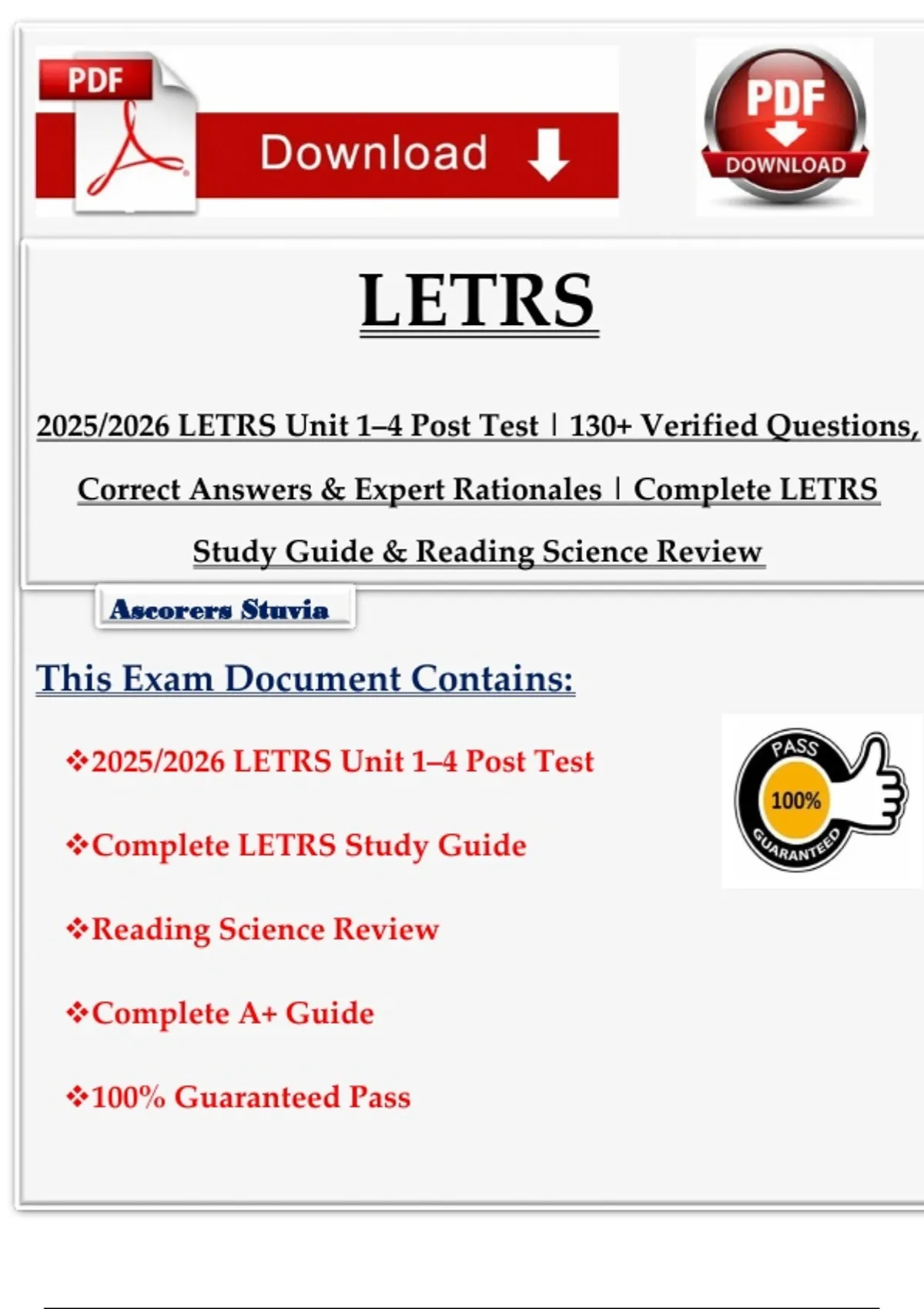 PDF

Download

PDF
DOWNLOAD

LETRS

2025/2026 LETRS Unit 1–4 Post Test | 130+ Verified Questions, Correct Answers & Expert Rationales | Complete LETRS Study Guide & Reading Science Review

Ascorers Stuvia

This Exam Document Contains:

❖2025/2026 LETRS Unit 1–4 Post Test

❖Complete LETRS Study Guide

❖Reading Science Review

❖Complete A+ Guide

❖100% Guaranteed Pass

PASS
100%
GUARANTEED